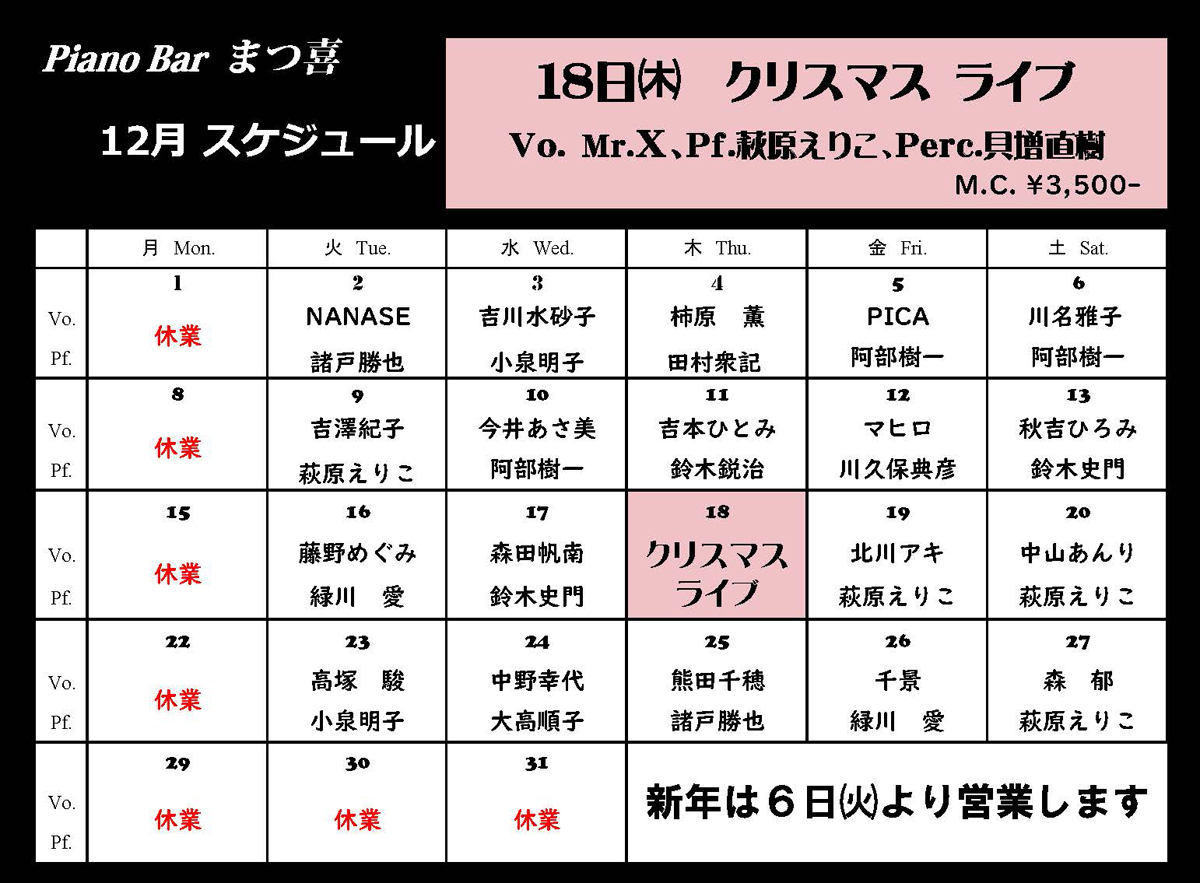 Piano Bar まつ喜

12月 スケジュール

18日㈭ クリスマス ライブ

Vo. Mr.X、Pf.萩原えりこ、Perc.貝増直樹

M.C. ¥3,500-

| | 月 Mon. | 火 Tue. | 水 Wed. | 木 Thu. | 金 Fri. | 土 Sat. |
|---|---|---|---|---|---|---|
| Vo. Pf. | 1 休業 | 2 NANASE 諸戸勝也 | 3 吉川水砂子 小泉明子 | 4 柿原　薫 田村衆記 | 5 PICA 阿部樹一 | 6 川名雅子 阿部樹一 |
| Vo. Pf. | 8 休業 | 9 吉澤紀子 萩原えりこ | 10 今井あさ美 阿部樹一 | 11 吉本ひとみ 鈴木鋭治 | 12 マヒロ 川久保典彦 | 13 秋吉ひろみ 鈴木史門 |
| Vo. Pf. | 15 休業 | 16 藤野めぐみ 緑川　愛 | 17 森田帆南 鈴木史門 | 18 クリスマス ライブ | 19 北川アキ 萩原えりこ | 20 中山あんり 萩原えりこ |
| Vo. Pf. | 22 休業 | 23 高塚　駿 小泉明子 | 24 中野幸代 大高順子 | 25 熊田千穂 諸戸勝也 | 26 千景 緑川　愛 | 27 森　郁 萩原えりこ |
| Vo. Pf. | 29 休業 | 30 休業 | 31 休業 | 新年は６日㈫より営業します | | |